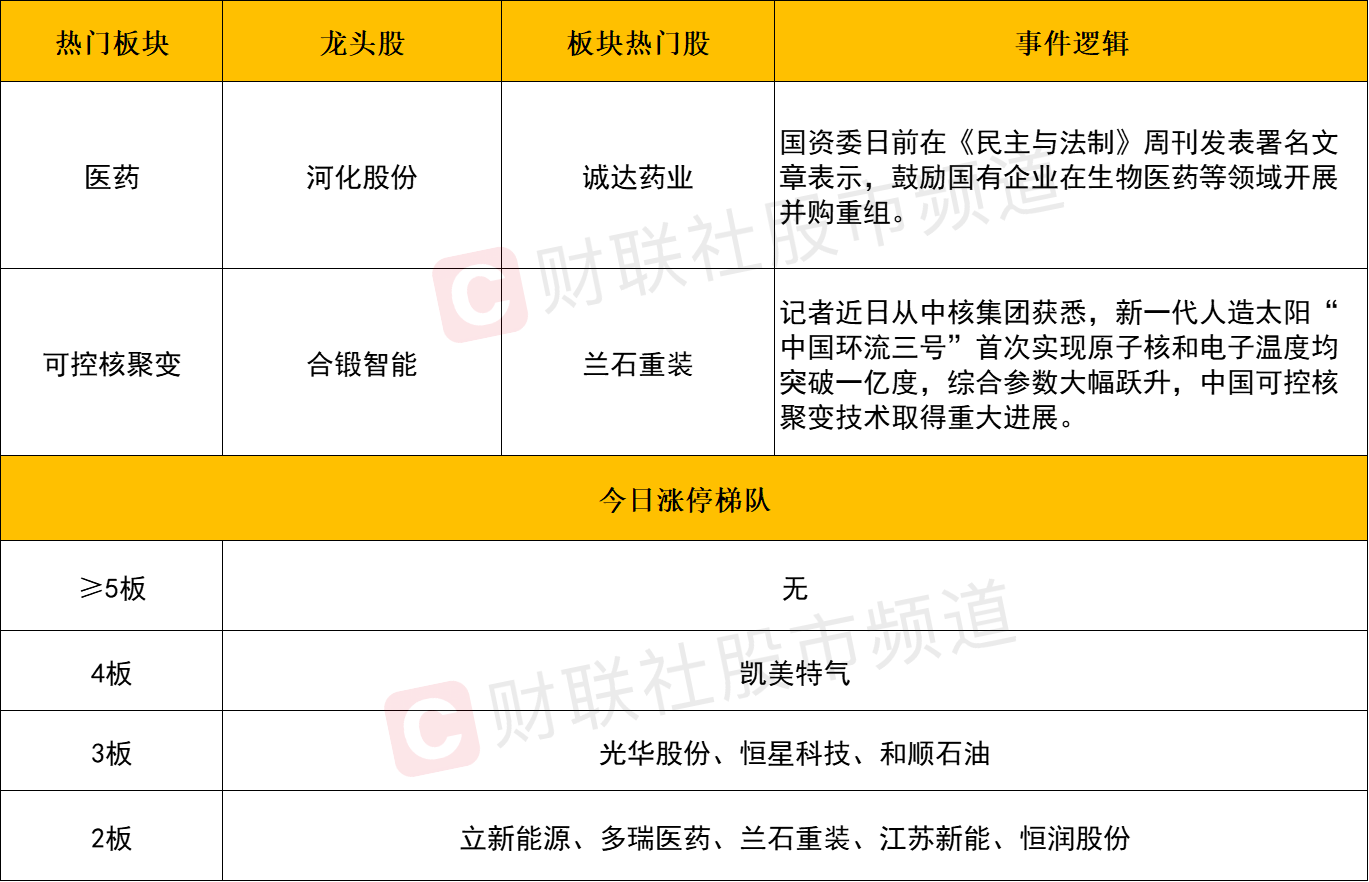 | 热门板块 | 龙头股 | 板块热门股 | 事件逻辑 |
|---|---|---|---|
| 医药 | 河化股份 | 诚达药业 | 国资委日前在《民主与法制》周刊发表署名文章表示，鼓励国有企业在生物医药等领域开展并购重组。 |
| 可控核聚变 | 合锻智能 | 兰石重装 | 记者近日从中核集团获悉，新一代人造太阳“中国环流三号”首次实现原子核和电子温度均突破一亿度，综合参数大幅跃升，中国可控核聚变技术取得重大进展。 |
| 今日涨停梯队 | | | |
| ≥5板 | 无 | | |
| 4板 | 凯美特气 | | |
| 3板 | 光华股份、恒星科技、和顺石油 | | |
| 2板 | 立新能源、多瑞医药、兰石重装、江苏新能、恒润股份 | | |

财联社股市频道